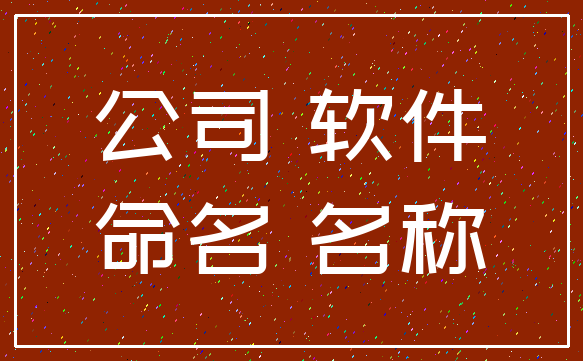 公司 软件
命名 名称